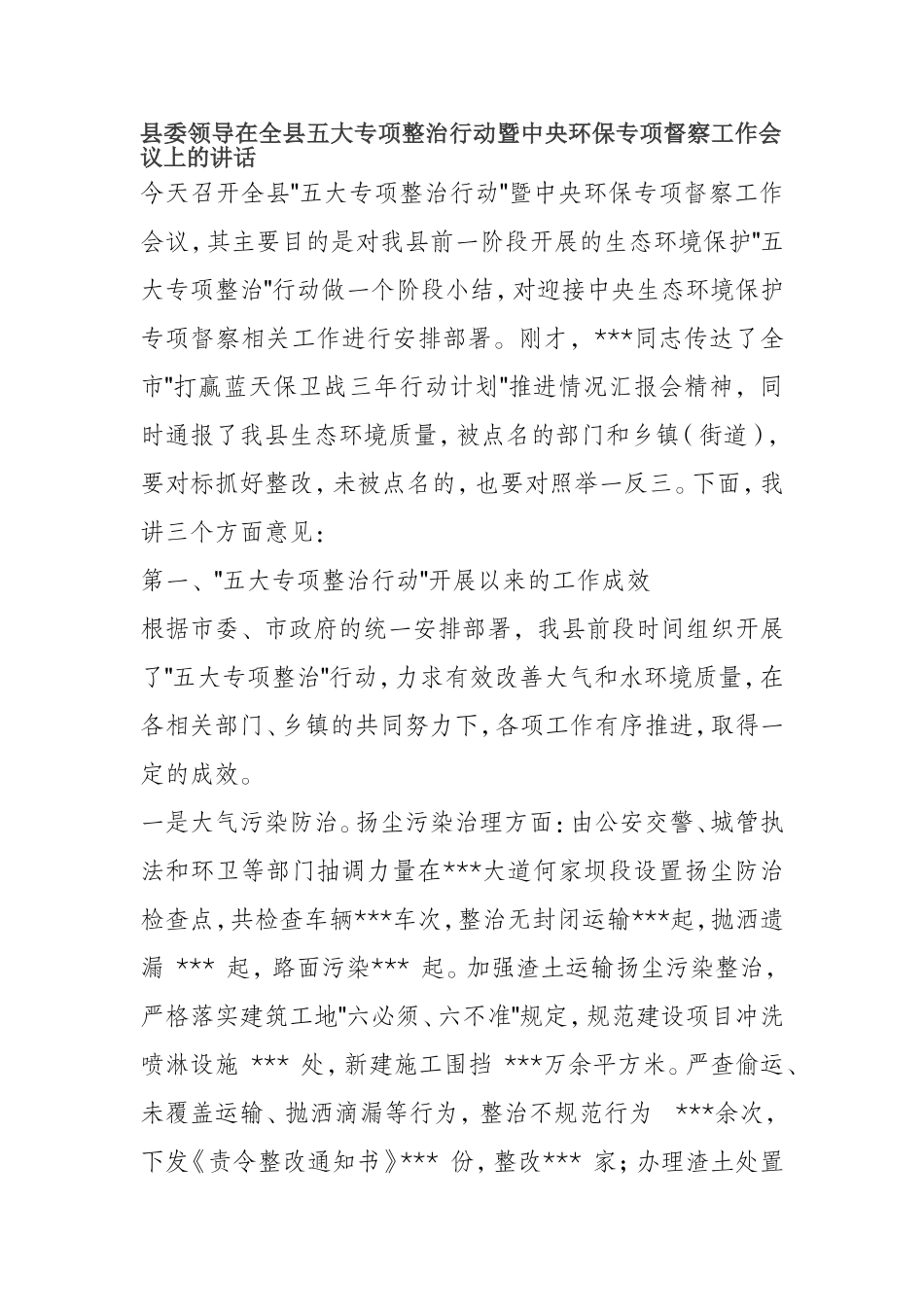 县委领导在全县五大专项整治行动暨中央环保专项督察工作会议上的讲话

今天召开全县"五大专项整治行动"暨中央环保专项督察工作会议，其主要目的是对我县前一阶段开展的生态环境保护"五大专项整治"行动做一个阶段小结，对迎接中央生态环境保护专项督察相关工作进行安排部署。刚才，***同志传达了全市"打赢蓝天保卫战三年行动计划"推进情况汇报会精神，同时通报了我县生态环境质量，被点名的部门和乡镇（街道），要对标抓好整改，未被点名的，也要对照举一反三。下面，我讲三个方面意见：

第一、"五大专项整治行动"开展以来的工作成效

根据市委、市政府的统一安排部署，我县前段时间组织开展了"五大专项整治"行动，力求有效改善大气和水环境质量，在各相关部门、乡镇的共同努力下，各项工作有序推进，取得一定的成效。

一是大气污染防治。扬尘污染治理方面：由公安交警、城管执法和环卫等部门抽调力量在***大道何家坝段设置扬尘防治检查点，共检查车辆***车次，整治无封闭运输***起，抛洒遗漏 *** 起，路面污染*** 起。加强渣土运输扬尘污染整治，严格落实建筑工地"六必须、六不准"规定，规范建设项目冲洗喷淋设施 *** 处，新建施工围挡 ***万余平方米。严查偷运、未覆盖运输、抛洒滴漏等行为，整治不规范行为 ***余次，下发《责令整改通知书》*** 份，整改*** 家；办理渣土处置